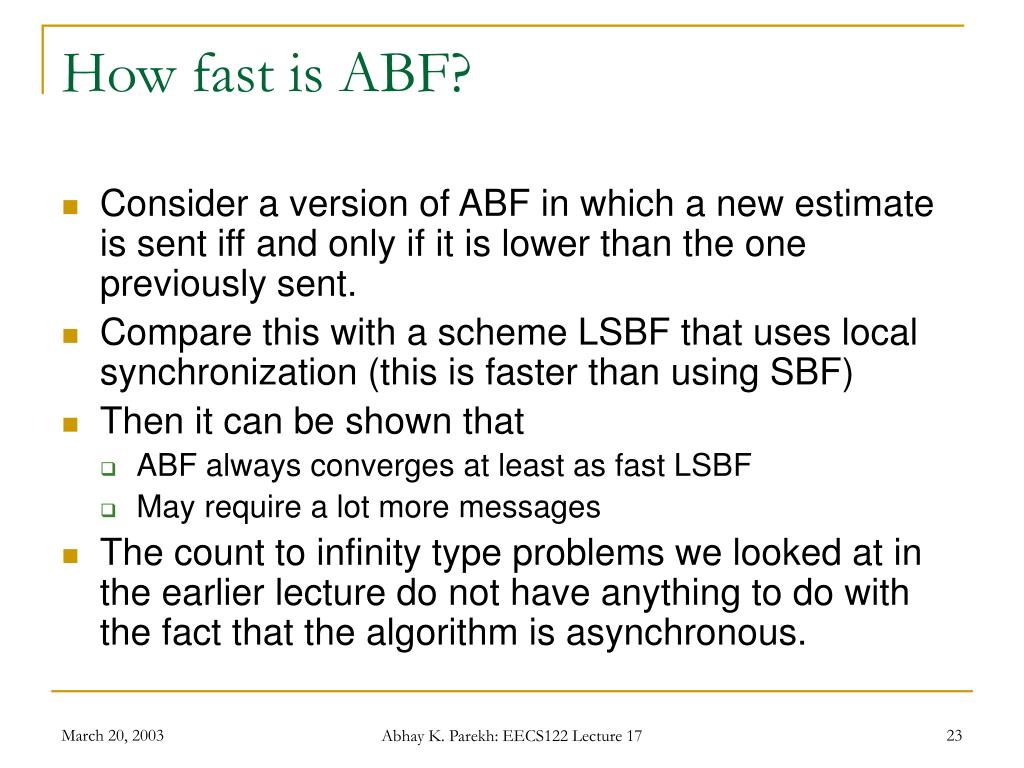 How fast is ABF?

Consider a version of ABF in which a new estimate is sent iff and only if it is lower than the one previously sent.

Compare this with a scheme LSBF that uses local synchronization (this is faster than using SBF)

Then it can be shown that

ABF always converges at least as fast LSBF

May require a lot more messages

The count to infinity type problems we looked at in the earlier lecture do not have anything to do with the fact that the algorithm is asynchronous.

March 20, 2003

Abhay K. Parekh: EECS122 Lecture 17

23